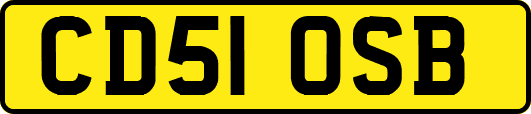 CD51 OSB